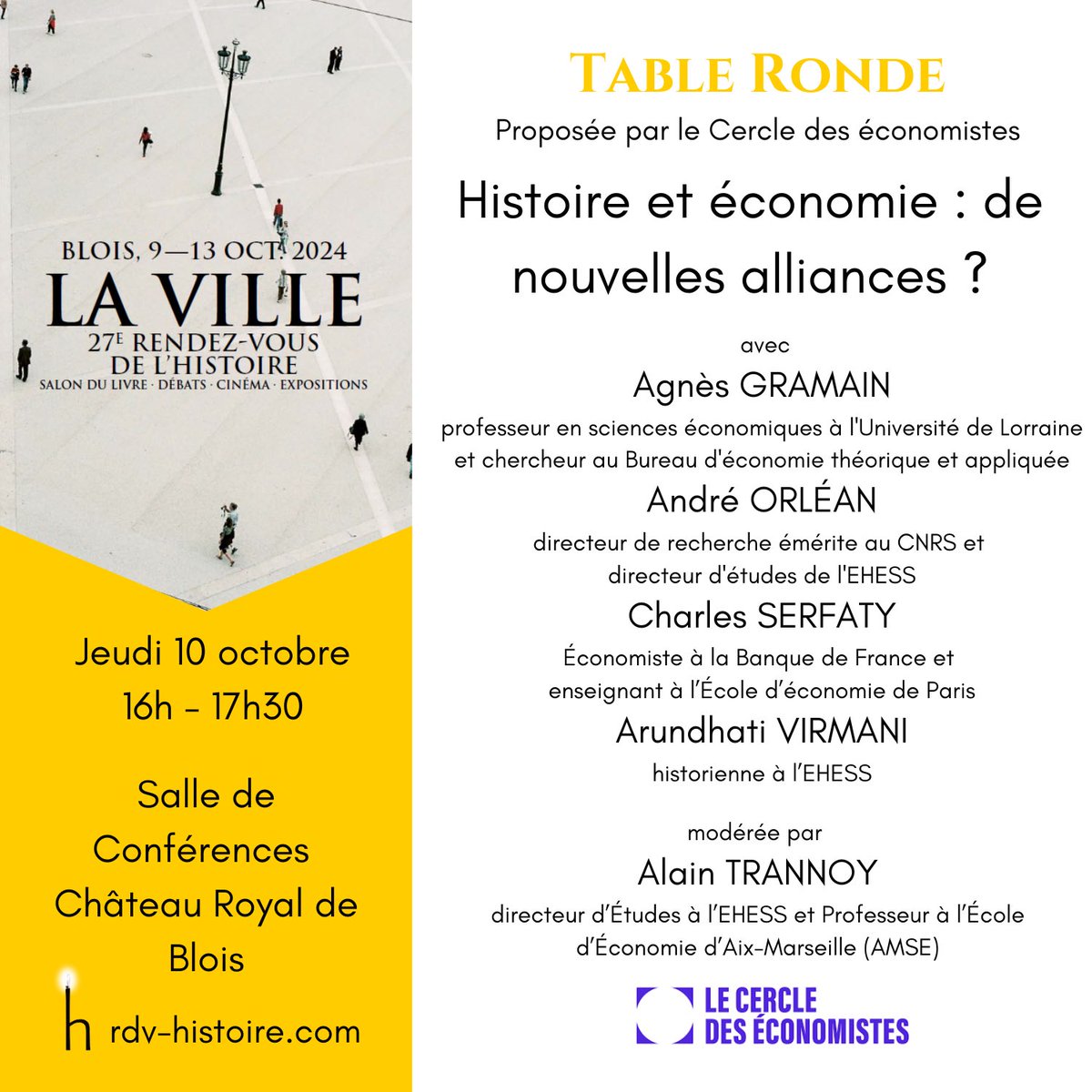 BLOIS, 9—13 OCT. 2024
LA VILLE
27E RENDEZ-VOUS DE L'HISTOIRE
SALON DU LIVRE · DÉBATS · CINÉMA · EXPOSITIONS

Jeudi 10 octobre
16h - 17h30

Salle de Conférences Château Royal de Blois

h rdv-histoire.com

TABLE RONDE
Proposée par le Cercle des économistes

Histoire et économie : de nouvelles alliances ?

avec
Agnès GRAMAIN
professeur en sciences économiques à l'Université de Lorraine et chercheur au Bureau d'économie théorique et appliquée
André ORLÉAN
directeur de recherche émérite au CNRS et directeur d'études de l'EHESS
Charles SERFATY
Économiste à la Banque de France et enseignant à l'École d'économie de Paris
Arundhati VIRMANI
historienne à l'EHESS

modérée par
Alain TRANNOY
directeur d'Études à l'EHESS et Professeur à l'École d'Économie d'Aix-Marseille (AMSE)

LE CERCLE DES ÉCONOMISTES